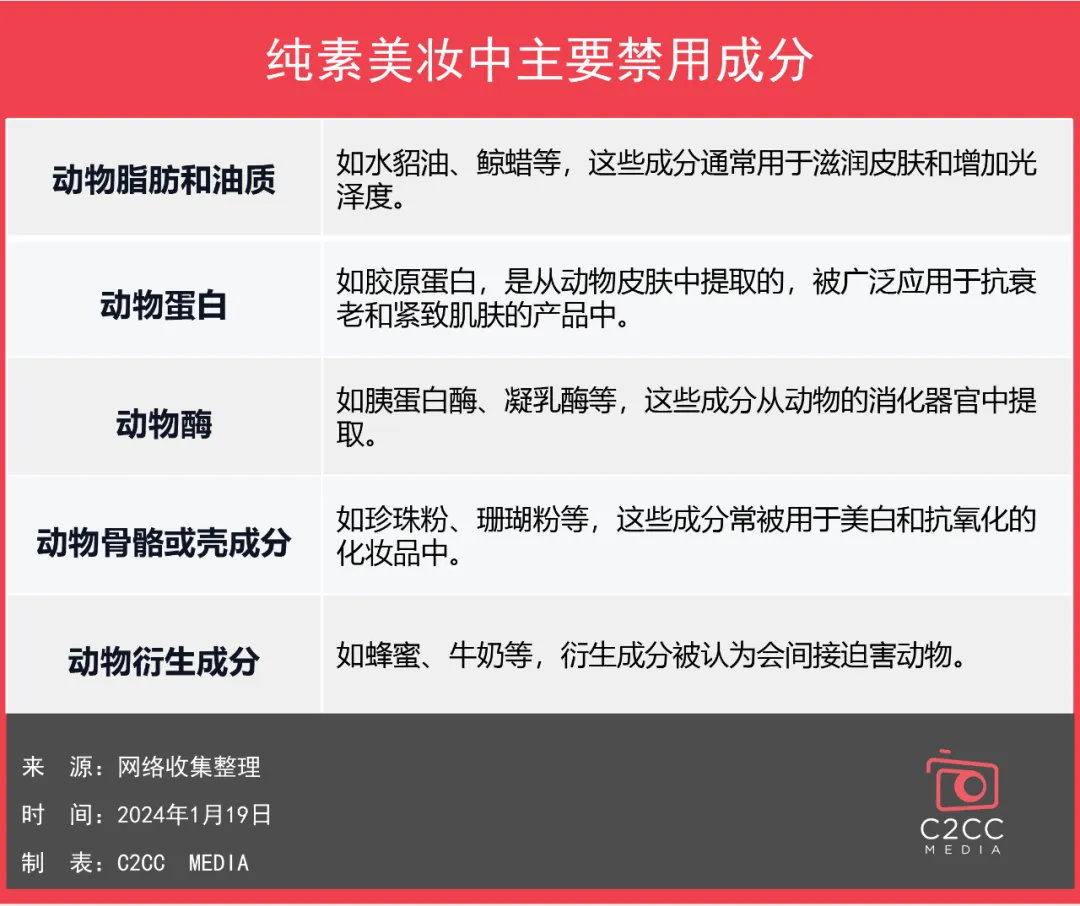 纯素美妆中主要禁用成分

| 动物脂肪和油质 | 如水貂油、鲸蜡等，这些成分通常用于滋润皮肤和增加光泽度。 |
|---|---|
| 动物蛋白 | 如胶原蛋白，是从动物皮肤中提取的，被广泛应用于抗衰老和紧致肌肤的产品中。 |
| 动物酶 | 如胰蛋白酶、凝乳酶等，这些成分从动物的消化器官中提取。 |
| 动物骨骼或壳成分 | 如珍珠粉、珊瑚粉等，这些成分常被用于美白和抗氧化的化妆品中。 |
| 动物衍生成分 | 如蜂蜜、牛奶等，衍生成分被认为会间接迫害动物。 |

来 源：网络收集整理
时 间：2024年1月19日
制 表：C2CC MEDIA

C2CC
MEDIA